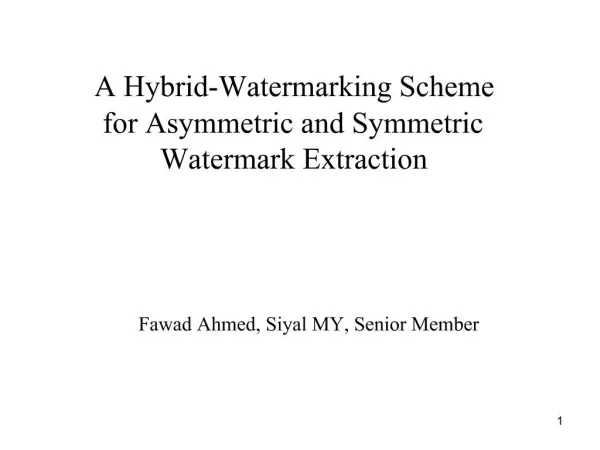 A Hybrid-Watermarking Scheme for Asymmetric and Symmetric Watermark Extraction

Fawad Ahmed, Siyal MY, Senior Member

1